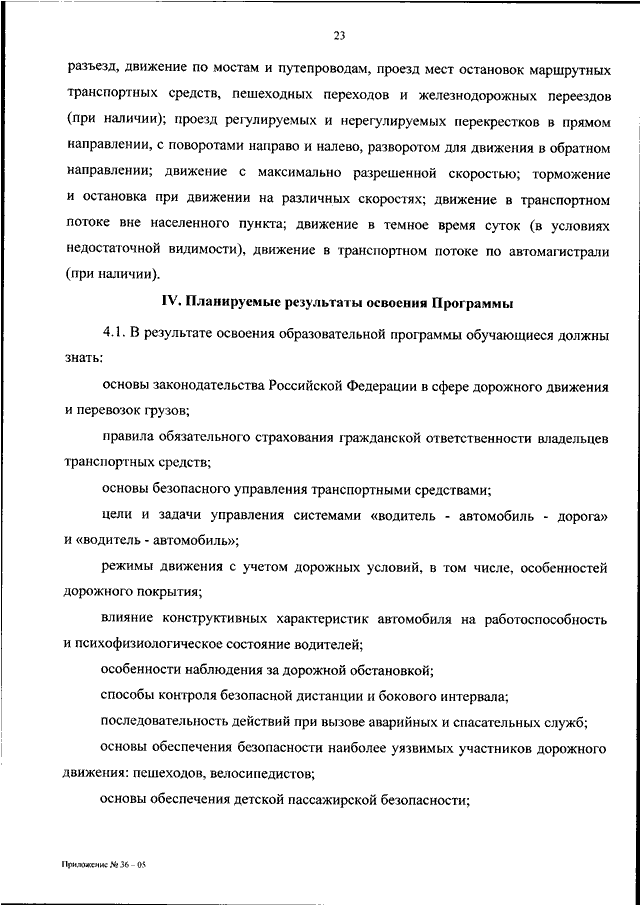 23

разъезд, движение по мостам и путепроводам, проезд мест остановок маршрутных транспортных средств, пешеходных переходов и железнодорожных переездов (при наличии); проезд регулируемых и нерегулируемых перекрестков в прямом направлении, с поворотами направо и налево, разворотом для движения в обратном направлении; движение с максимально разрешенной скоростью; торможение и остановка при движении на различных скоростях; движение в транспортном потоке вне населенного пункта; движение в темное время суток (в условиях недостаточной видимости), движение в транспортном потоке по автомагистрали (при наличии).

IV. Планируемые результаты освоения Программы

4.1. В результате освоения образовательной программы обучающиеся должны знать:

основы законодательства Российской Федерации в сфере дорожного движения и перевозок грузов;

правила обязательного страхования гражданской ответственности владельцев транспортных средств;

основы безопасного управления транспортными средствами;

цели и задачи управления системами «водитель - автомобиль - дорога» и «водитель - автомобиль»;

режимы движения с учетом дорожных условий, в том числе, особенностей дорожного покрытия;

влияние конструктивных характеристик автомобиля на работоспособность и психофизиологическое состояние водителей;

особенности наблюдения за дорожной обстановкой;

способы контроля безопасной дистанции и бокового интервала;

последовательность действий при вызове аварийных и спасательных служб;

основы обеспечения безопасности наиболее уязвимых участников дорожного движения: пешеходов, велосипедистов;

основы обеспечения детской пассажирской безопасности;

Приложение № 36 – 05